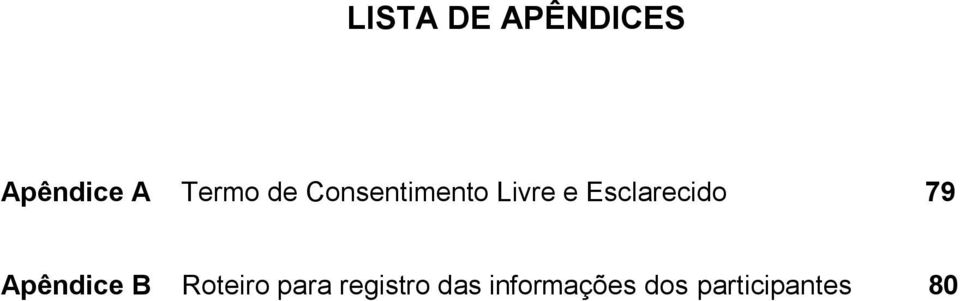 LISTA DE APÊNDICES

Apêndice A Termo de Consentimento Livre e Esclarecido 79

Apêndice B Roteiro para registro das informações dos participantes 80